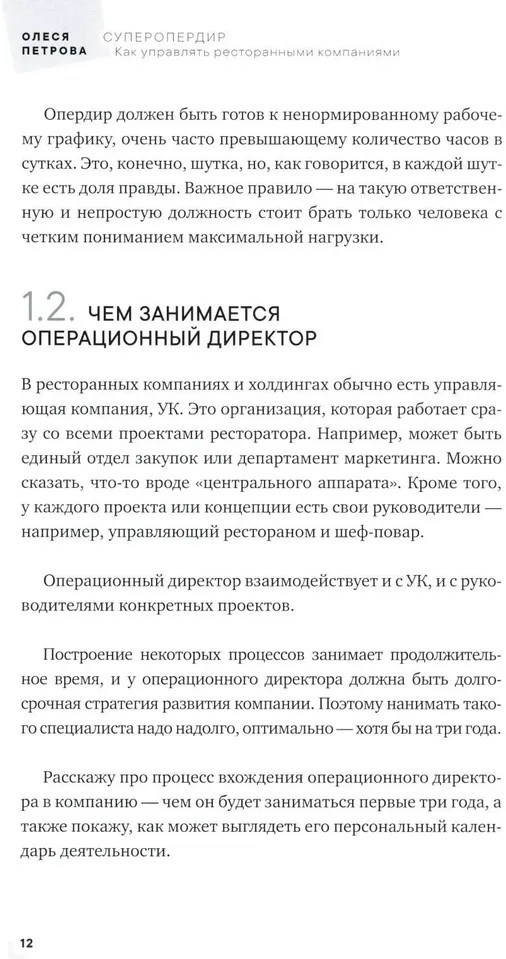 ОЛЕСЯ ПЕТРОВА
СУПЕРОПЕРДИР
Как управлять ресторанными компаниями

Опердир должен быть готов к ненормированному рабочему графику, очень часто превышающему количество часов в сутках. Это, конечно, шутка, но, как говорится, в каждой шутке есть доля правды. Важное правило — на такую ответственную и непростую должность стоит брать только человека с четким пониманием максимальной нагрузки.

1.2. ЧЕМ ЗАНИМАЕТСЯ ОПЕРАЦИОННЫЙ ДИРЕКТОР

В ресторанных компаниях и холдингах обычно есть управляющая компания, УК. Это организация, которая работает сразу со всеми проектами ресторатора. Например, может быть единый отдел закупок или департамент маркетинга. Можно сказать, что-то вроде «центрального аппарата». Кроме того, у каждого проекта или концепции есть свои руководители — например, управляющий рестораном и шеф-повар.

Операционный директор взаимодействует и с УК, и с руководителями конкретных проектов.

Построение некоторых процессов занимает продолжительное время, и у операционного директора должна быть долгосрочная стратегия развития компании. Поэтому нанимать такого специалиста надо надолго, оптимально — хотя бы на три года.

Расскажу про процесс вхождения операционного директора в компанию — чем он будет заниматься первые три года, а также покажу, как может выглядеть его персональный календарь деятельности.

12